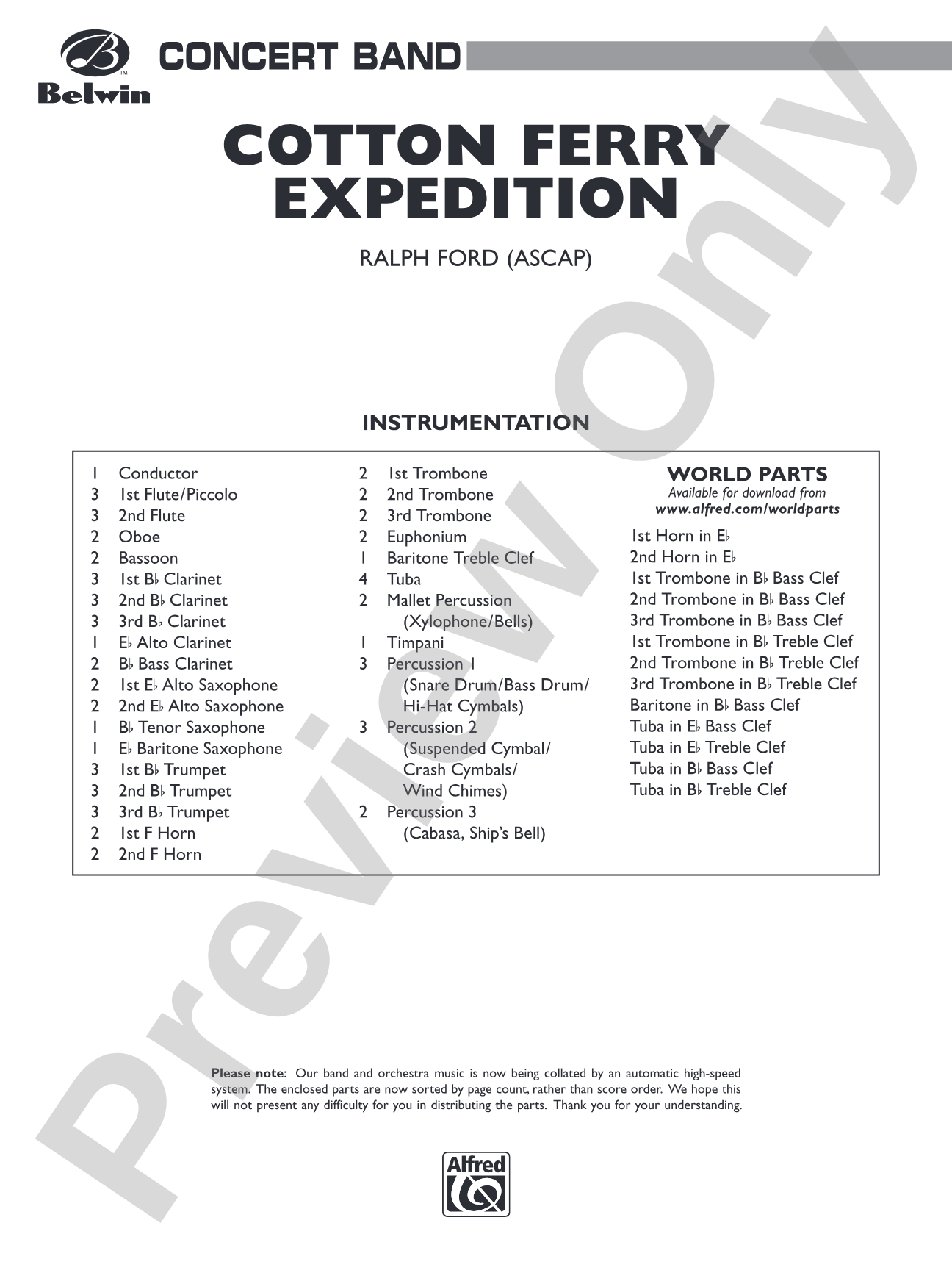 Belwin

CONCERT BAND

COTTON FERRY EXPEDITION

RALPH FORD (ASCAP)

INSTRUMENTATION

1 Conductor
3 1st Flute/Piccolo
3 2nd Flute
2 Oboe
2 Bassoon
3 1st B♭ Clarinet
3 2nd B♭ Clarinet
3 3rd B♭ Clarinet
1 E♭ Alto Clarinet
2 B♭ Bass Clarinet
2 1st E♭ Alto Saxophone
2 2nd E♭ Alto Saxophone
1 B♭ Tenor Saxophone
1 E♭ Baritone Saxophone
3 1st B♭ Trumpet
3 2nd B♭ Trumpet
3 3rd B♭ Trumpet
2 1st F Horn
2 2nd F Horn

2 1st Trombone
2 2nd Trombone
2 3rd Trombone
2 Euphonium
1 Baritone Treble Clef
4 Tuba
2 Mallet Percussion
(Xylophone/Bells)
1 Timpani
3 Percussion 1
(Snare Drum/Bass Drum/
Hi-Hat Cymbals)
3 Percussion 2
(Suspended Cymbal/
Crash Cymbals/
Wind Chimes)
2 Percussion 3
(Cabasa, Ship's Bell)

WORLD PARTS
Available for download from
www.alfred.com/worldparts

1st Horn in E♭
2nd Horn in E♭
1st Trombone in B♭ Bass Clef
2nd Trombone in B♭ Bass Clef
3rd Trombone in B♭ Bass Clef
1st Trombone in B♭ Treble Clef
2nd Trombone in B♭ Treble Clef
3rd Trombone in B♭ Treble Clef
Baritone in B♭ Bass Clef
Tuba in E♭ Bass Clef
Tuba in E♭ Treble Clef
Tuba in B♭ Bass Clef
Tuba in B♭ Treble Clef

Please note: Our band and orchestra music is now being collated by an automatic high-speed system. The enclosed parts are now sorted by page count, rather than score order. We hope this will not present any difficulty for you in distributing the parts. Thank you for your understanding.

Alfred

Preview Only